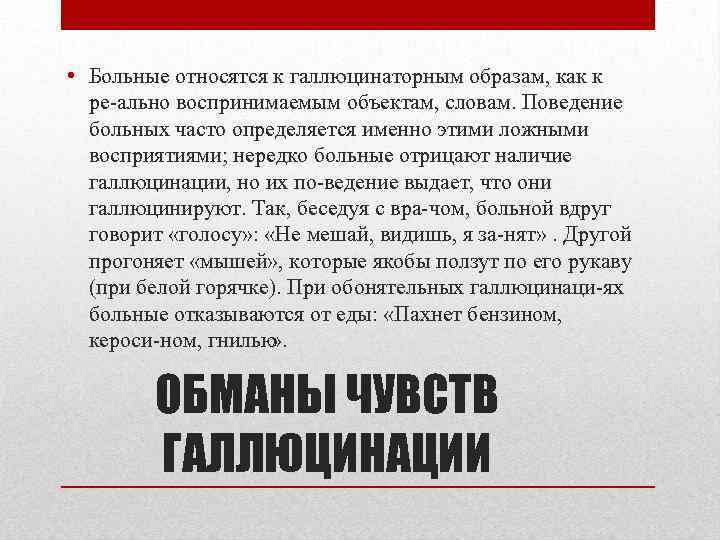 • Больные относятся к галлюцинаторным образам, как к ре-ально воспринимаемым объектам, словам. Поведение больных часто определяется именно этими ложными восприятиями; нередко больные отрицают наличие галлюцинации, но их по-ведение выдает, что они галлюцинируют. Так, беседуя с вра-чом, больной вдруг говорит «голосу»: «Не мешай, видишь, я за-нят» . Другой прогоняет «мышей», которые якобы ползут по его рукаву (при белой горячке). При обонятельных галлюцинаци-ях больные отказываются от еды: «Пахнет бензином, кероси-ном, гнилью».

ОБМАНЫ ЧУВСТВ ГАЛЛЮЦИНАЦИИ